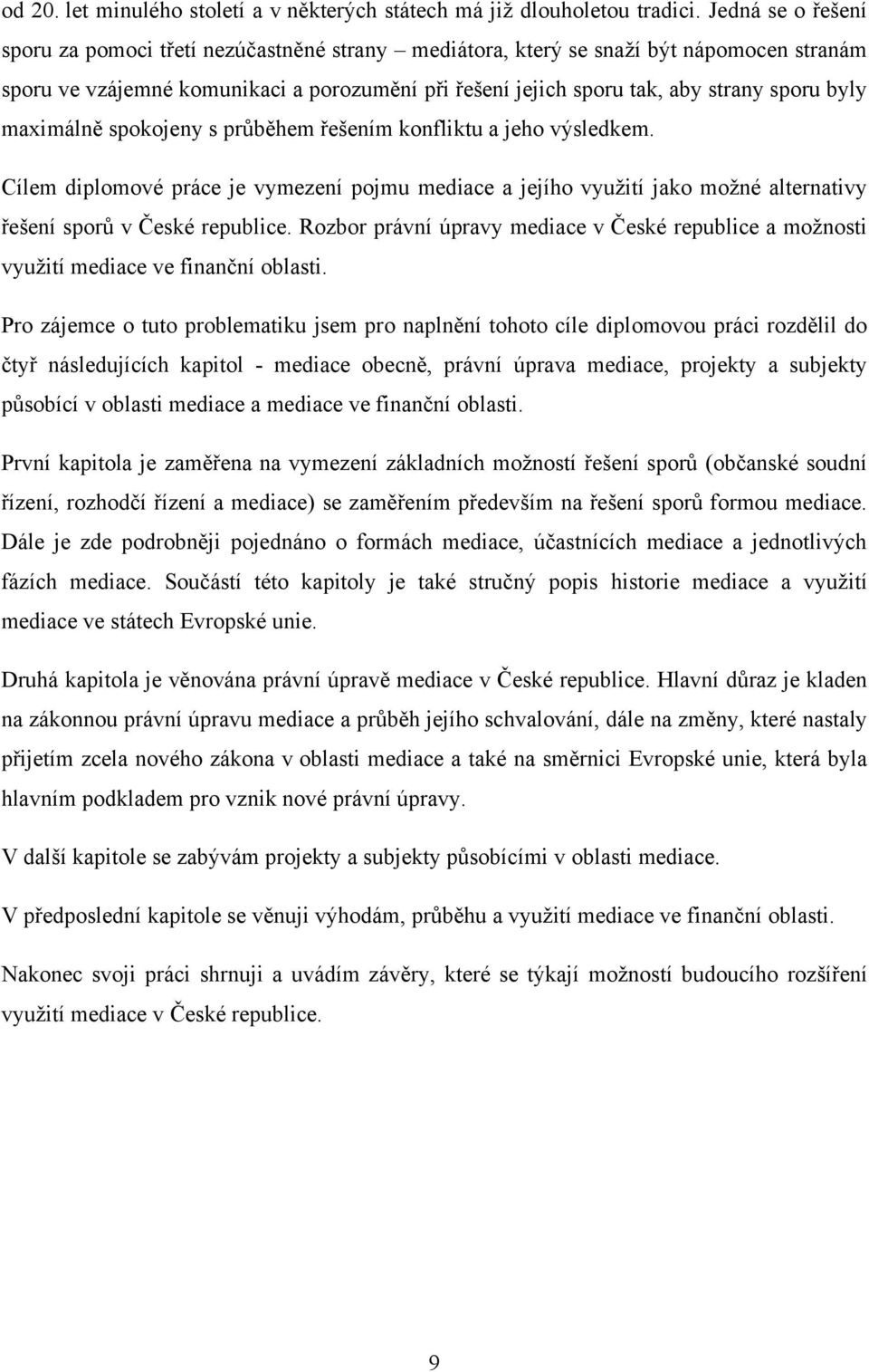 od 20. let minulého století a v některých státech má již dlouholetou tradici. Jedná se o řešení sporu za pomoci třetí nezúčastněné strany – mediátora, který se snaží být nápomocen stranám sporu ve vzájemné komunikaci a porozumění při řešení jejich sporu tak, aby strany sporu byly maximálně spokojeny s průběhem řešením konfliktu a jeho výsledkem.

Cílem diplomové práce je vymezení pojmu mediace a jejího využití jako možné alternativy řešení sporů v České republice. Rozbor právní úpravy mediace v České republice a možnosti využití mediace ve finanční oblasti.

Pro zájemce o tuto problematiku jsem pro naplnění tohoto cíle diplomovou práci rozdělil do čtyř následujících kapitol - mediace obecně, právní úprava mediace, projekty a subjekty působící v oblasti mediace a mediace ve finanční oblasti.

První kapitola je zaměřena na vymezení základních možností řešení sporů (občanské soudní řízení, rozhodčí řízení a mediace) se zaměřením především na řešení sporů formou mediace. Dále je zde podrobněji pojednáno o formách mediace, účastnících mediace a jednotlivých fázích mediace. Součástí této kapitoly je také stručný popis historie mediace a využití mediace ve státech Evropské unie.

Druhá kapitola je věnována právní úpravě mediace v České republice. Hlavní důraz je kladen na zákonnou právní úpravu mediace a průběh jejího schvalování, dále na změny, které nastaly přijetím zcela nového zákona v oblasti mediace a také na směrnici Evropské unie, která byla hlavním podkladem pro vznik nové právní úpravy.

V další kapitole se zabývám projekty a subjekty působícími v oblasti mediace.

V předposlední kapitole se věnuji výhodám, průběhu a využití mediace ve finanční oblasti.

Nakonec svoji práci shrnuji a uvádím závěry, které se týkají možností budoucího rozšíření využití mediace v České republice.

9